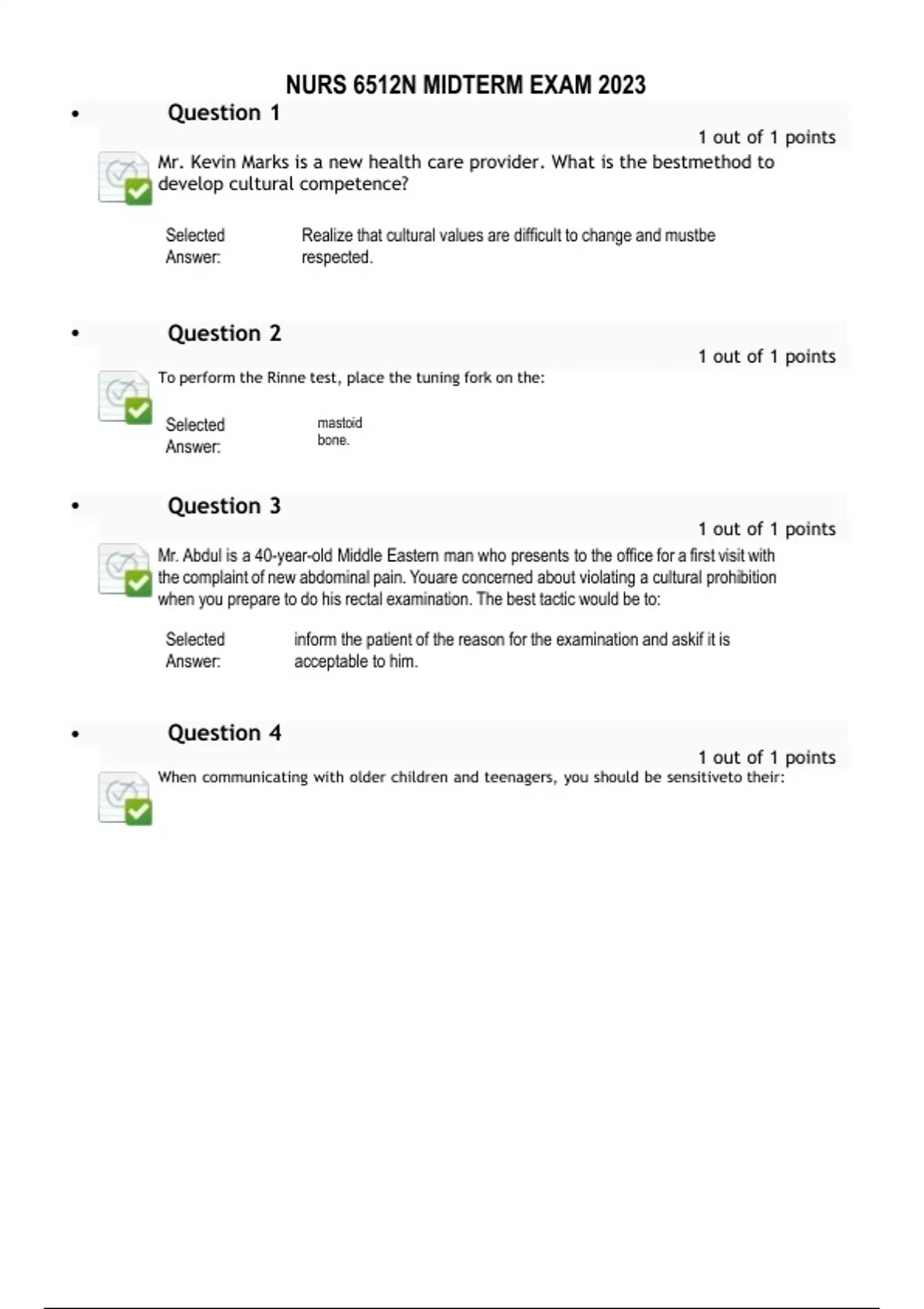 NURS 6512N MIDTERM EXAM 2023

• Question 1

1 out of 1 points

Mr. Kevin Marks is a new health care provider. What is the bestmethod to develop cultural competence?

Selected Answer: Realize that cultural values are difficult to change and mustbe respected.

• Question 2

1 out of 1 points

To perform the Rinne test, place the tuning fork on the:

Selected Answer: mastoid bone.

• Question 3

1 out of 1 points

Mr. Abdul is a 40-year-old Middle Eastern man who presents to the office for a first visit with the complaint of new abdominal pain. Youare concerned about violating a cultural prohibition when you prepare to do his rectal examination. The best tactic would be to:

Selected Answer: inform the patient of the reason for the examination and askif it is acceptable to him.

• Question 4

1 out of 1 points

When communicating with older children and teenagers, you should be sensitiveto their: